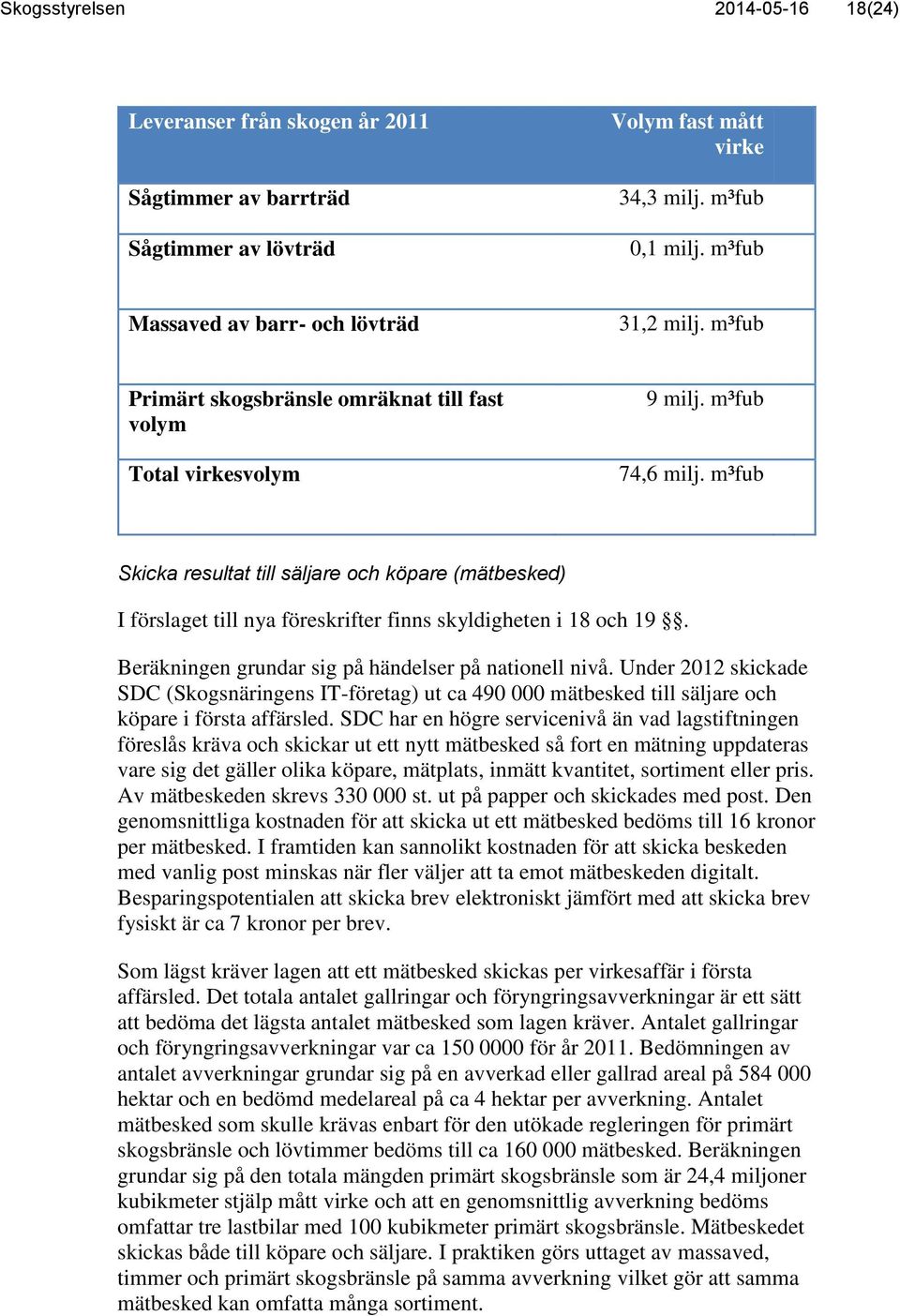 Skogsstyrelsen 2014-05-16 18(24)

| Leveranser från skogen år 2011 | Volym fast mått virke |
|---|---|
| Sågtimmer av barrträd | 34,3 milj. m³fub |
| Sågtimmer av lövträd | 0,1 milj. m³fub |
| Massaved av barr- och lövträd | 31,2 milj. m³fub |
| Primärt skogsbränsle omräknat till fast volym | 9 milj. m³fub |
| Total virkesvolym | 74,6 milj. m³fub |

Skicka resultat till säljare och köpare (mätbesked)

I förslaget till nya föreskrifter finns skyldigheten i 18 och 19 §§.

Beräkningen grundar sig på händelser på nationell nivå. Under 2012 skickade SDC (Skogsnäringens IT-företag) ut ca 490 000 mätbesked till säljare och köpare i första affärsled. SDC har en högre servicenivå än vad lagstiftningen föreslås kräva och skickar ut ett nytt mätbesked så fort en mätning uppdateras vare sig det gäller olika köpare, mätplats, inmätt kvantitet, sortiment eller pris. Av mätbeskeden skrevs 330 000 st. ut på papper och skickades med post. Den genomsnittliga kostnaden för att skicka ut ett mätbesked bedöms till 16 kronor per mätbesked. I framtiden kan sannolikt kostnaden för att skicka beskeden med vanlig post minskas när fler väljer att ta emot mätbeskeden digitalt. Besparingspotentialen att skicka brev elektroniskt jämfört med att skicka brev fysiskt är ca 7 kronor per brev.

Som lägst kräver lagen att ett mätbesked skickas per virkesaffär i första affärsled. Det totala antalet gallringar och föryngringsavverkningar är ett sätt att bedöma det lägsta antalet mätbesked som lagen kräver. Antalet gallringar och föryngringsavverkningar var ca 150 0000 för år 2011. Bedömningen av antalet avverkningar grundar sig på en avverkad eller gallrad areal på 584 000 hektar och en bedömd medelareal på ca 4 hektar per avverkning. Antalet mätbesked som skulle krävas enbart för den utökade regleringen för primärt skogsbränsle och lövtimmer bedöms till ca 160 000 mätbesked. Beräkningen grundar sig på den totala mängden primärt skogsbränsle som är 24,4 miljoner kubikmeter stjälp mått virke och att en genomsnittlig avverkning bedöms omfattar tre lastbilar med 100 kubikmeter primärt skogsbränsle. Mätbeskedet skickas både till köpare och säljare. I praktiken görs uttaget av massaved, timmer och primärt skogsbränsle på samma avverkning vilket gör att samma mätbesked kan omfatta många sortiment.